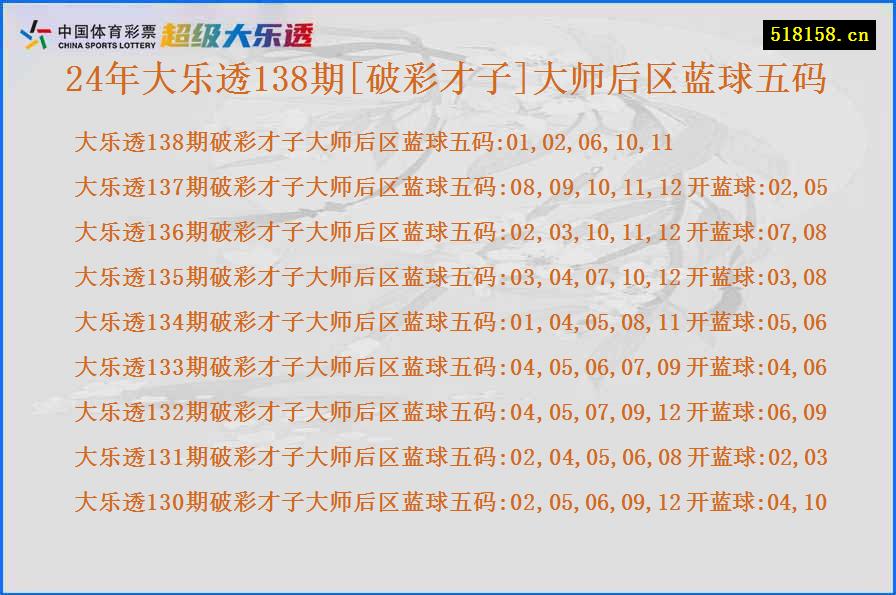 中国体育彩票
CHINA SPORTS LOTTERY
超级大乐透
518158.cn
24年大乐透138期[破彩才子]大师后区蓝球五码

大乐透138期破彩才子大师后区蓝球五码:01,02,06,10,11
大乐透137期破彩才子大师后区蓝球五码:08,09,10,11,12 开蓝球:02,05
大乐透136期破彩才子大师后区蓝球五码:02,03,10,11,12 开蓝球:07,08
大乐透135期破彩才子大师后区蓝球五码:03,04,07,10,12 开蓝球:03,08
大乐透134期破彩才子大师后区蓝球五码:01,04,05,08,11 开蓝球:05,06
大乐透133期破彩才子大师后区蓝球五码:04,05,06,07,09 开蓝球:04,06
大乐透132期破彩才子大师后区蓝球五码:04,05,07,09,12 开蓝球:06,09
大乐透131期破彩才子大师后区蓝球五码:02,04,05,06,08 开蓝球:02,03
大乐透130期破彩才子大师后区蓝球五码:02,05,06,09,12 开蓝球:04,10